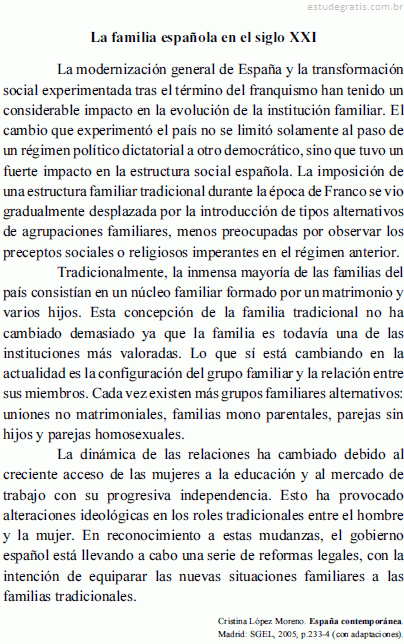 estudegratis.com.br

La familia española en el siglo XXI

La modernización general de España y la transformación social experimentada tras el término del franquismo han tenido un considerable impacto en la evolución de la institución familiar. El cambio que experimentó el país no se limitó solamente al paso de un régimen político dictatorial a otro democrático, sino que tuvo un fuerte impacto en la estructura social española. La imposición de una estructura familiar tradicional durante la época de Franco se vio gradualmente desplazada por la introducción de tipos alternativos de agrupaciones familiares, menos preocupadas por observar los preceptos sociales o religiosos imperantes en el régimen anterior.

Tradicionalmente, la inmensa mayoría de las familias del país consistían en un núcleo familiar formado por un matrimonio y varios hijos. Esta concepción de la familia tradicional no ha cambiado demasiado ya que la familia es todavía una de las instituciones más valoradas. Lo que sí está cambiando en la actualidad es la configuración del grupo familiar y la relación entre sus miembros. Cada vez existen más grupos familiares alternativos: uniones no matrimoniales, familias mono parentales, parejas sin hijos y parejas homosexuales.

La dinámica de las relaciones ha cambiado debido al creciente acceso de las mujeres a la educación y al mercado de trabajo con su progresiva independencia. Esto ha provocado alteraciones ideológicas en los roles tradicionales entre el hombre y la mujer. En reconocimiento a estas mudanzas, el gobierno español está llevando a cabo una serie de reformas legales, con la intención de equiparar las nuevas situaciones familiares a las familias tradicionales.

Cristina López Moreno. España contemporánea. Madrid: SGEL, 2005, p.233-4 (con adaptaciones).